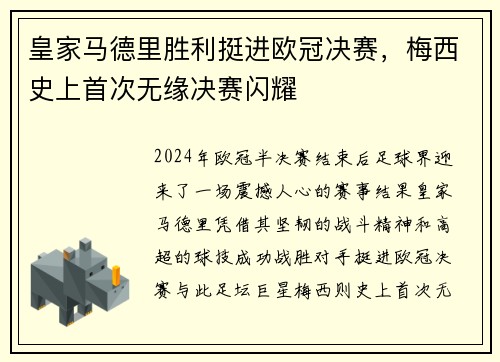 皇家马德里胜利挺进欧冠决赛，梅西史上首次无缘决赛闪耀

2024年欧冠半决赛结束后足球界迎来了一场震撼人心的赛事结果皇家马德里凭借其坚韧的战斗精神和高超的球技成功战胜对手挺进欧冠决赛与此足坛巨星梅西则史上首次无